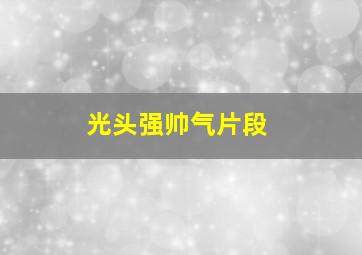 光头强帅气片段